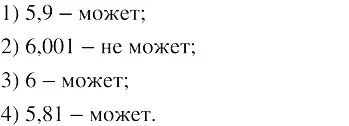 1) 5,9 – может;

2) 6,001 – не может;

3) 6 – может;

4) 5,81 – может.